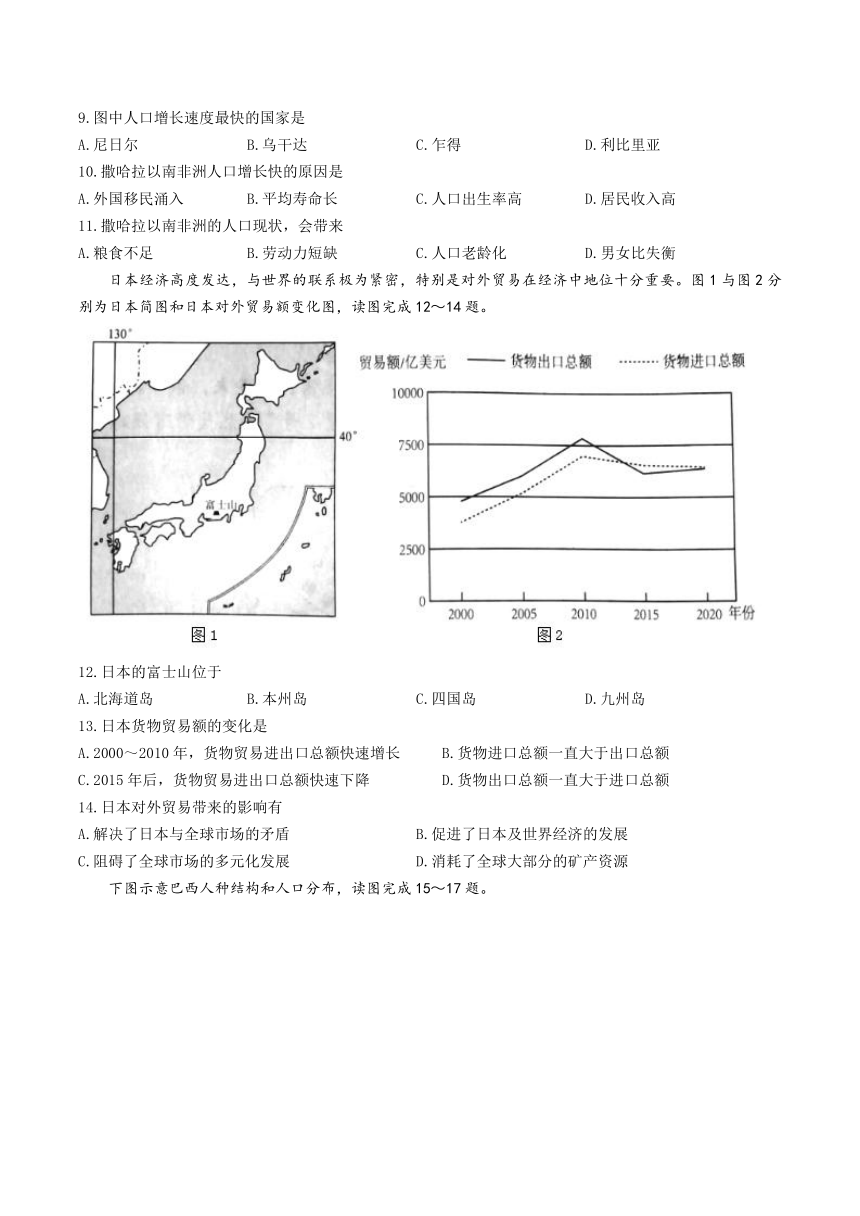 9.图中人口增长速度最快的国家是
A.尼日尔　　B.乌干达　　C.乍得　　D.利比里亚
10.撒哈拉以南非洲人口增长快的原因是
A.外国移民涌入　　B.平均寿命长　　C.人口出生率高　　D.居民收入高
11.撒哈拉以南非洲的人口现状，会带来
A.粮食不足　　B.劳动力短缺　　C.人口老龄化　　D.男女比失衡

日本经济高度发达，与世界的联系极为紧密，特别是对外贸易在经济中地位十分重要。图1与图2分别为日本简图和日本对外贸易额变化图，读图完成12～14题。

130°
40°
富士山
图1

贸易额/亿美元　货物出口总额　货物进口总额
10000
7500
5000
2500
0
2000　2005　2010　2015　2020 年份
图2

12.日本的富士山位于
A.北海道岛　　B.本州岛　　C.四国岛　　D.九州岛
13.日本货物贸易额的变化是
A.2000～2010年，货物贸易进出口总额快速增长　　B.货物进口总额一直大于出口总额
C.2015年后，货物贸易进出口总额快速下降　　D.货物出口总额一直大于进口总额
14.日本对外贸易带来的影响有
A.解决了日本与全球市场的矛盾　　B.促进了日本及世界经济的发展
C.阻碍了全球市场的多元化发展　　D.消耗了全球大部分的矿产资源

下图示意巴西人种结构和人口分布，读图完成15～17题。